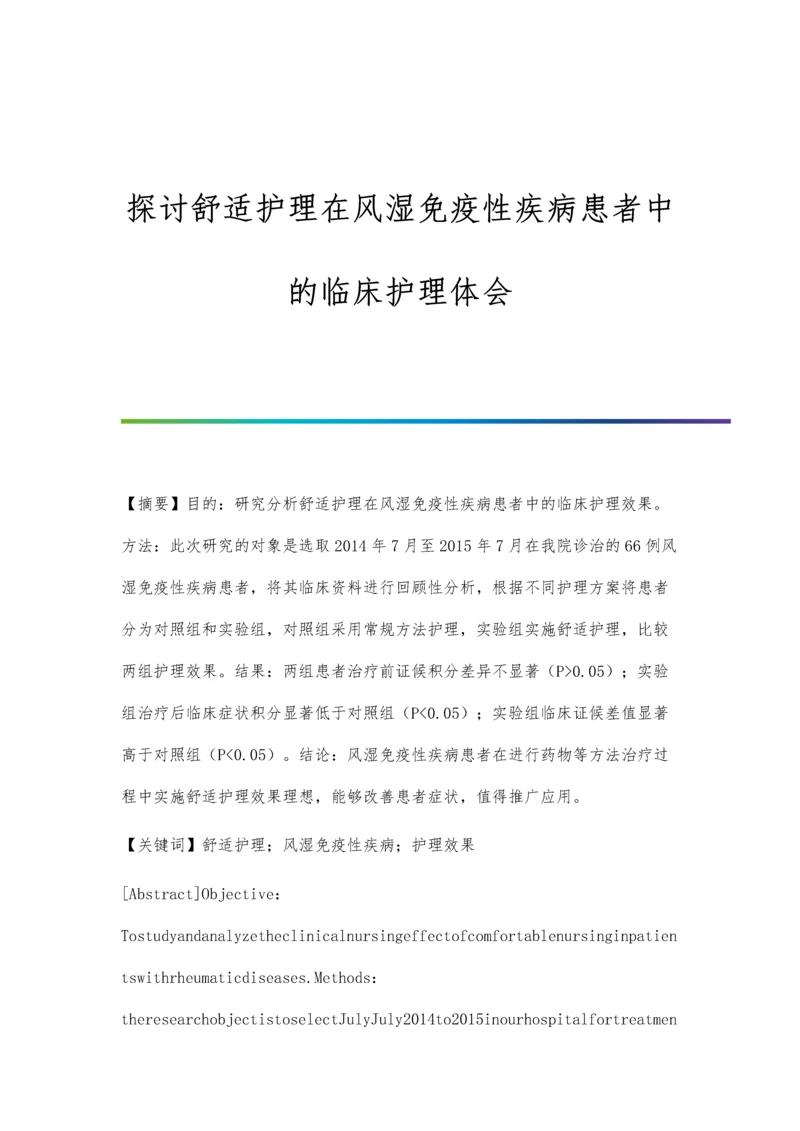 探讨舒适护理在风湿免疫性疾病患者中的临床护理体会

【摘要】目的：研究分析舒适护理在风湿免疫性疾病患者中的临床护理效果。方法：此次研究的对象是选取2014年7月至2015年7月在我院诊治的66例风湿免疫性疾病患者，将其临床资料进行回顾性分析，根据不同护理方案将患者分为对照组和实验组，对照组采用常规方法护理，实验组实施舒适护理，比较两组护理效果。结果：两组患者治疗前证候积分差异不显著（P>0.05）；实验组治疗后临床症状积分显著低于对照组（P<0.05）；实验组临床证候差值显著高于对照组（P<0.05）。结论：风湿免疫性疾病患者在进行药物等方法治疗过程中实施舒适护理效果理想，能够改善患者症状，值得推广应用。

【关键词】舒适护理；风湿免疫性疾病；护理效果

[Abstract]Objective:

Tostudyandanalyzetheclinicalnursingeffectofcomfortablenursinginpatientswithrheumaticdiseases.Methods:

theresearchobjectistoselectJulyJuly2014to2015inourhospitalfortreatmen